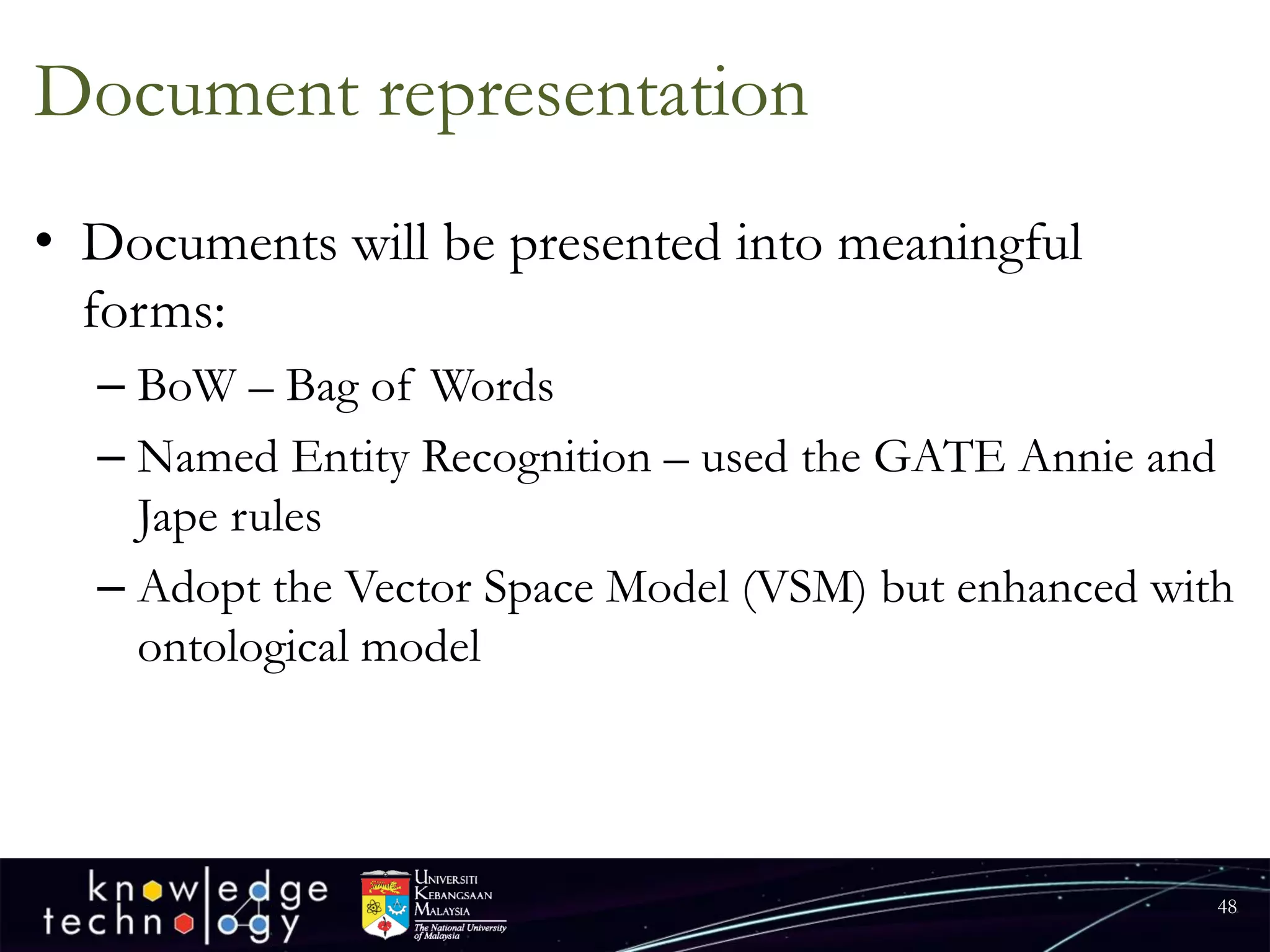 Document representation

• Documents will be presented into meaningful forms:
– BoW – Bag of Words
– Named Entity Recognition – used the GATE Annie and Jape rules
– Adopt the Vector Space Model (VSM) but enhanced with ontological model

knowledge technology

UNIVERSITI KEBANGSAAN MALAYSIA
The National University of Malaysia

48